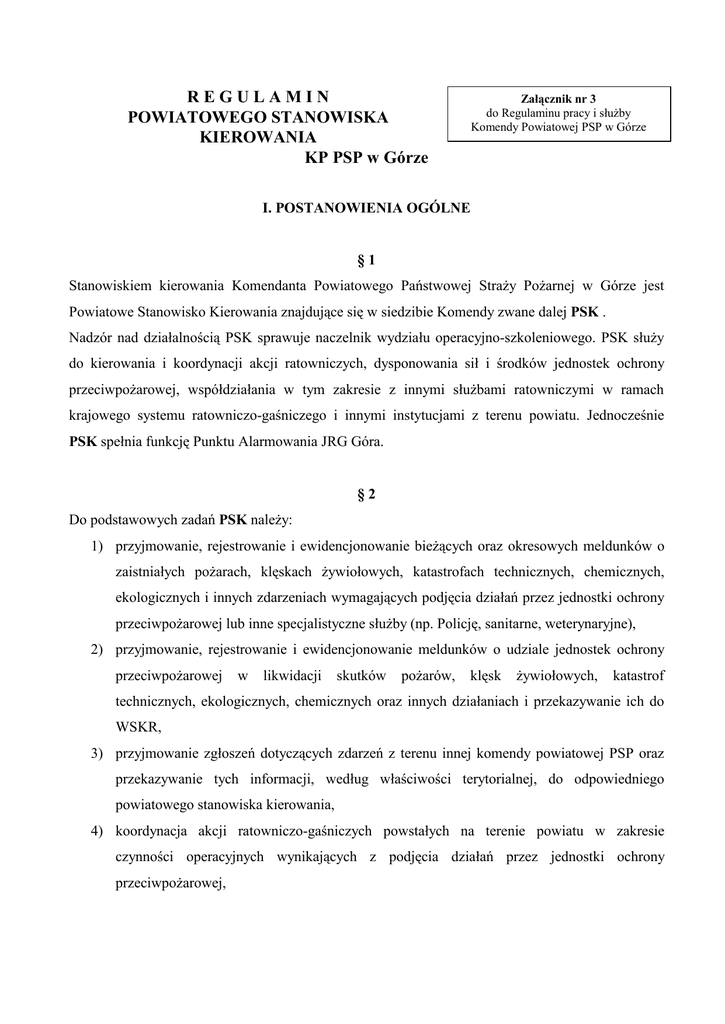 R E G U L A M I N
POWIATOWEGO STANOWISKA KIEROWANIA
KP PSP w Górze

Załącznik nr 3
do Regulaminu pracy i służby
Komendy Powiatowej PSP w Górze

I. POSTANOWIENIA OGÓLNE

§ 1

Stanowiskiem kierowania Komendanta Powiatowego Państwowej Straży Pożarnej w Górze jest Powiatowe Stanowisko Kierowania znajdujące się w siedzibie Komendy zwane dalej PSK .
Nadzór nad działalnością PSK sprawuje naczelnik wydziału operacyjno-szkoleniowego. PSK służy do kierowania i koordynacji akcji ratowniczych, dysponowania sił i środków jednostek ochrony przeciwpożarowej, współdziałania w tym zakresie z innymi służbami ratowniczymi w ramach krajowego systemu ratowniczo-gaśniczego i innymi instytucjami z terenu powiatu. Jednocześnie PSK spełnia funkcję Punktu Alarmowania JRG Góra.

§ 2

Do podstawowych zadań PSK należy:
1) przyjmowanie, rejestrowanie i ewidencjonowanie bieżących oraz okresowych meldunków o zaistniałych pożarach, klęskach żywiołowych, katastrofach technicznych, chemicznych, ekologicznych i innych zdarzeniach wymagających podjęcia działań przez jednostki ochrony przeciwpożarowej lub inne specjalistyczne służby (np. Policję, sanitarne, weterynaryjne),
2) przyjmowanie, rejestrowanie i ewidencjonowanie meldunków o udziale jednostek ochrony przeciwpożarowej w likwidacji skutków pożarów, klęsk żywiołowych, katastrof technicznych, ekologicznych, chemicznych oraz innych działaniach i przekazywanie ich do WSKR,
3) przyjmowanie zgłoszeń dotyczących zdarzeń z terenu innej komendy powiatowej PSP oraz przekazywanie tych informacji, według właściwości terytorialnej, do odpowiedniego powiatowego stanowiska kierowania,
4) koordynacja akcji ratowniczo-gaśniczych powstałych na terenie powiatu w zakresie czynności operacyjnych wynikających z podjęcia działań przez jednostki ochrony przeciwpożarowej,